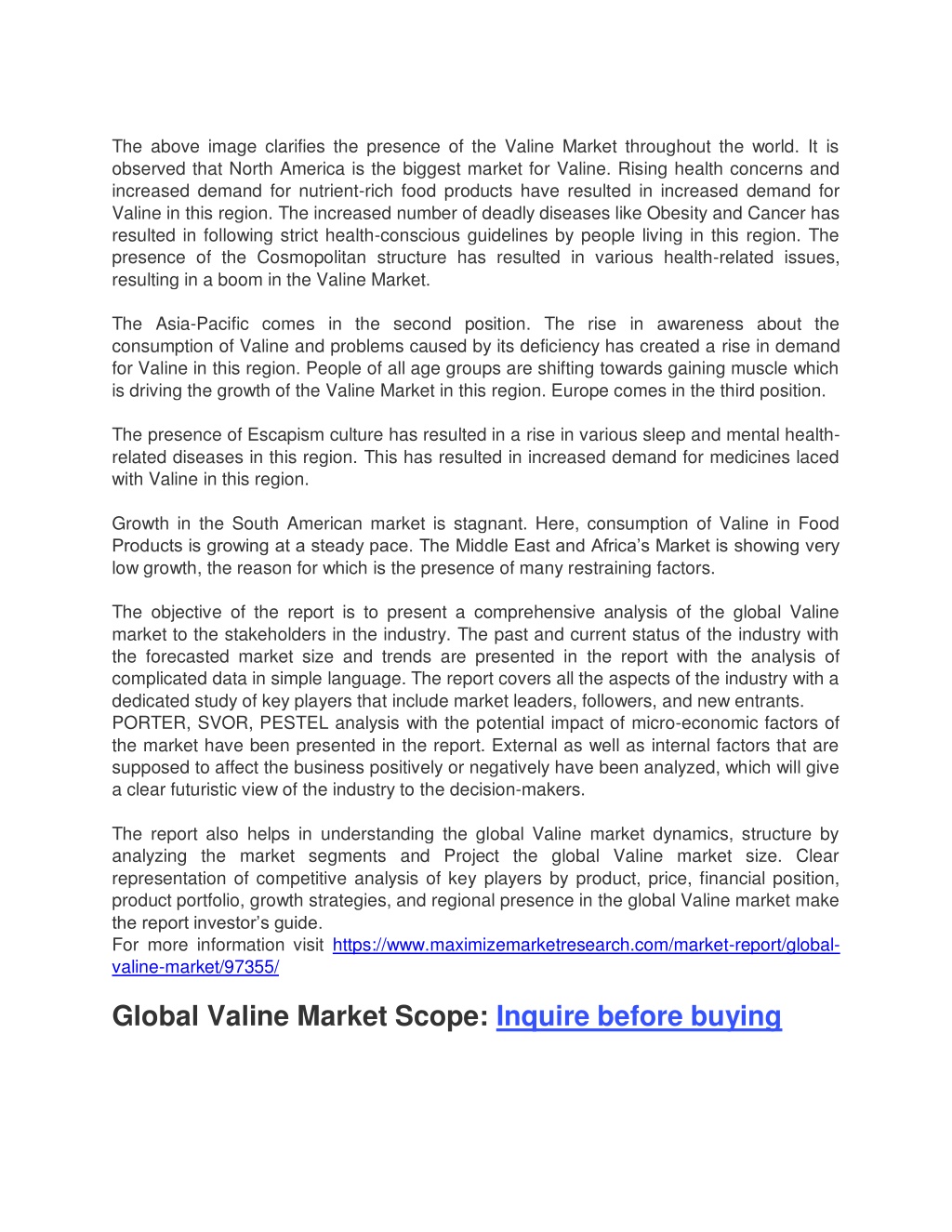 The above image clarifies the presence of the Valine Market throughout the world. It is observed that North America is the biggest market for Valine. Rising health concerns and increased demand for nutrient-rich food products have resulted in increased demand for Valine in this region. The increased number of deadly diseases like Obesity and Cancer has resulted in following strict health-conscious guidelines by people living in this region. The presence of the Cosmopolitan structure has resulted in various health-related issues, resulting in a boom in the Valine Market.

The Asia-Pacific comes in the second position. The rise in awareness about the consumption of Valine and problems caused by its deficiency has created a rise in demand for Valine in this region. People of all age groups are shifting towards gaining muscle which is driving the growth of the Valine Market in this region. Europe comes in the third position.

The presence of Escapism culture has resulted in a rise in various sleep and mental health-related diseases in this region. This has resulted in increased demand for medicines laced with Valine in this region.

Growth in the South American market is stagnant. Here, consumption of Valine in Food Products is growing at a steady pace. The Middle East and Africa's Market is showing very low growth, the reason for which is the presence of many restraining factors.

The objective of the report is to present a comprehensive analysis of the global Valine market to the stakeholders in the industry. The past and current status of the industry with the forecasted market size and trends are presented in the report with the analysis of complicated data in simple language. The report covers all the aspects of the industry with a dedicated study of key players that include market leaders, followers, and new entrants.
PORTER, SVOR, PESTEL analysis with the potential impact of micro-economic factors of the market have been presented in the report. External as well as internal factors that are supposed to affect the business positively or negatively have been analyzed, which will give a clear futuristic view of the industry to the decision-makers.

The report also helps in understanding the global Valine market dynamics, structure by analyzing the market segments and Project the global Valine market size. Clear representation of competitive analysis of key players by product, price, financial position, product portfolio, growth strategies, and regional presence in the global Valine market make the report investor's guide.
For more information visit https://www.maximizemarketresearch.com/market-report/global-valine-market/97355/

Global Valine Market Scope: Inquire before buying